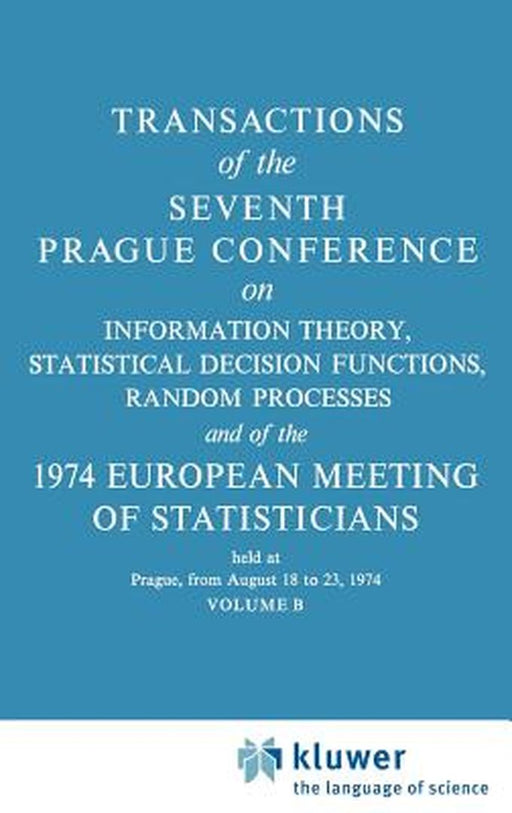 TRANSACTIONS
of the
SEVENTH
PRAGUE CONFERENCE
on
INFORMATION THEORY,
STATISTICAL DECISION FUNCTIONS,
RANDOM PROCESSES
and of the
1974 EUROPEAN MEETING
OF STATISTICIANS

held at
Prague, from August 18 to 23, 1974
VOLUME B

kluwer
the language of science